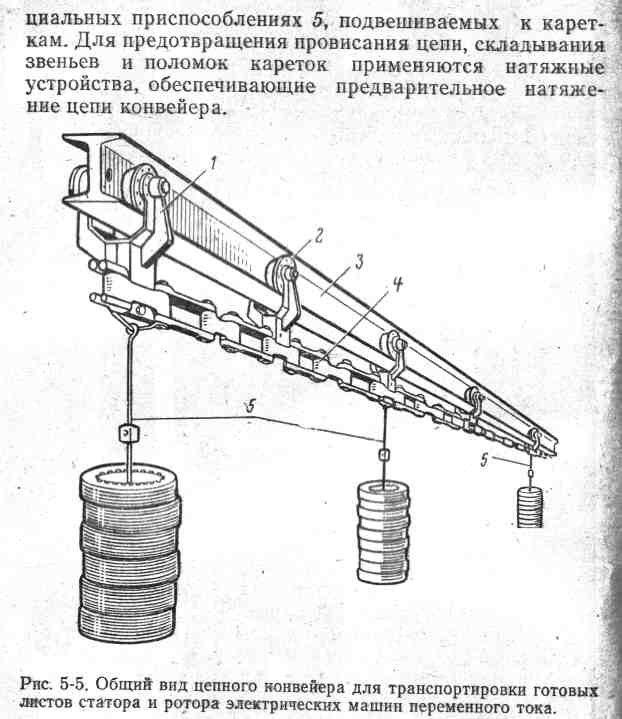 циальных приспособлениях 5, подвешиваемых к кареткам. Для предотвращения провисания цепи, складывания звеньев и поломок кареток применяются натяжные устройства, обеспечивающие предварительное натяжение цепи конвейера.

1

2

3

4

5

5

Рис. 5-5. Общий вид цепного конвейера для транспортировки готовых листов статора и ротора электрических машин переменного тока.